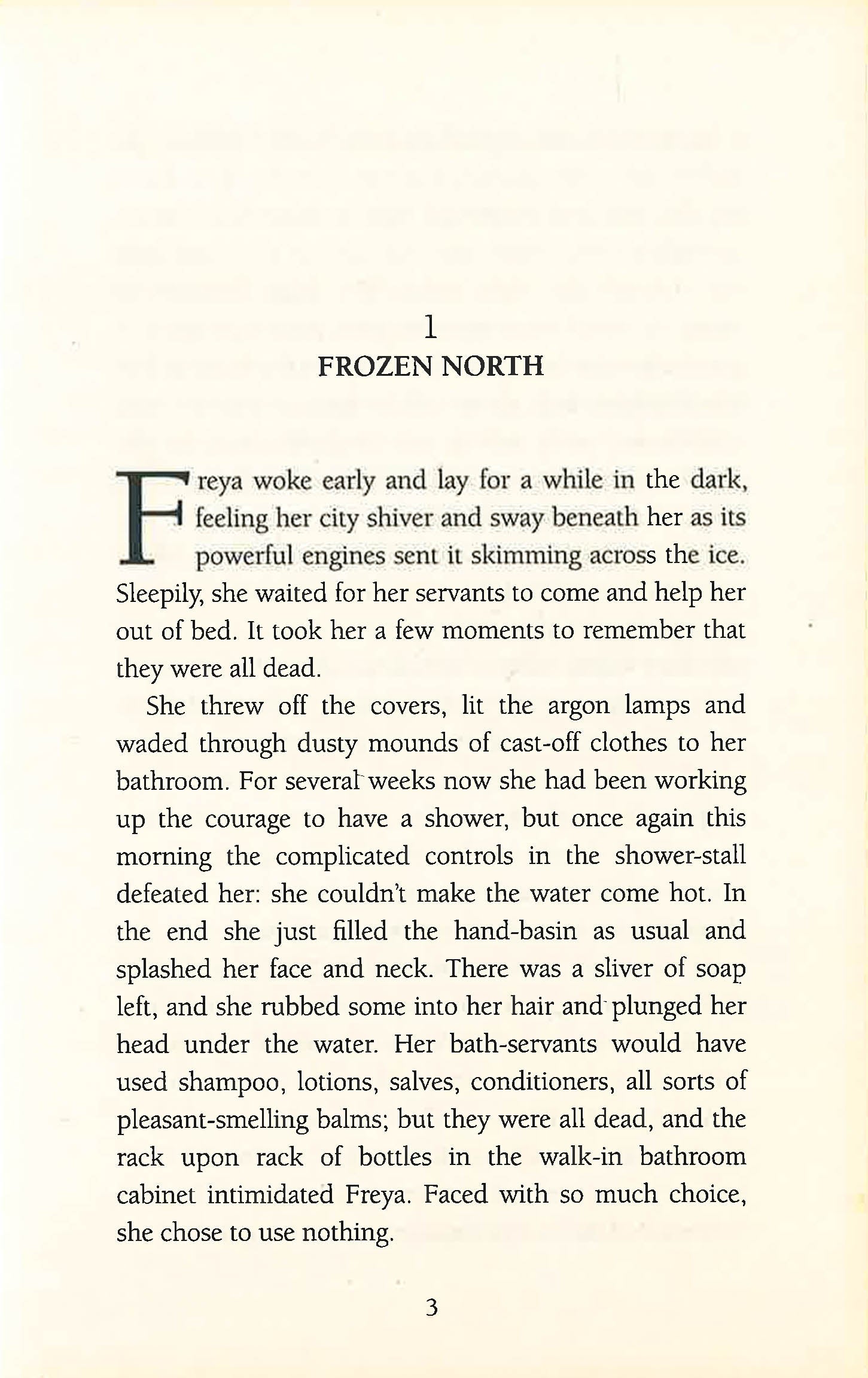 1
FROZEN NORTH

Freya woke early and lay for a while in the dark, feeling her city shiver and sway beneath her as its powerful engines sent it skimming across the ice. Sleepily, she waited for her servants to come and help her out of bed. It took her a few moments to remember that they were all dead.

She threw off the covers, lit the argon lamps and waded through dusty mounds of cast-off clothes to her bathroom. For several weeks now she had been working up the courage to have a shower, but once again this morning the complicated controls in the shower-stall defeated her: she couldn't make the water come hot. In the end she just filled the hand-basin as usual and splashed her face and neck. There was a sliver of soap left, and she rubbed some into her hair and plunged her head under the water. Her bath-servants would have used shampoo, lotions, salves, conditioners, all sorts of pleasant-smelling balms; but they were all dead, and the rack upon rack of bottles in the walk-in bathroom cabinet intimidated Freya. Faced with so much choice, she chose to use nothing.

3